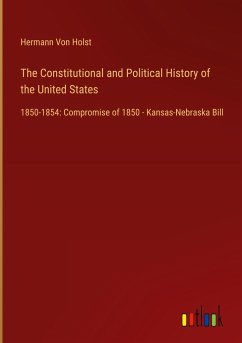 Hermann Von Holst

The Constitutional and Political History of the United States

1850-1854: Compromise of 1850 - Kansas-Nebraska Bill

outlook